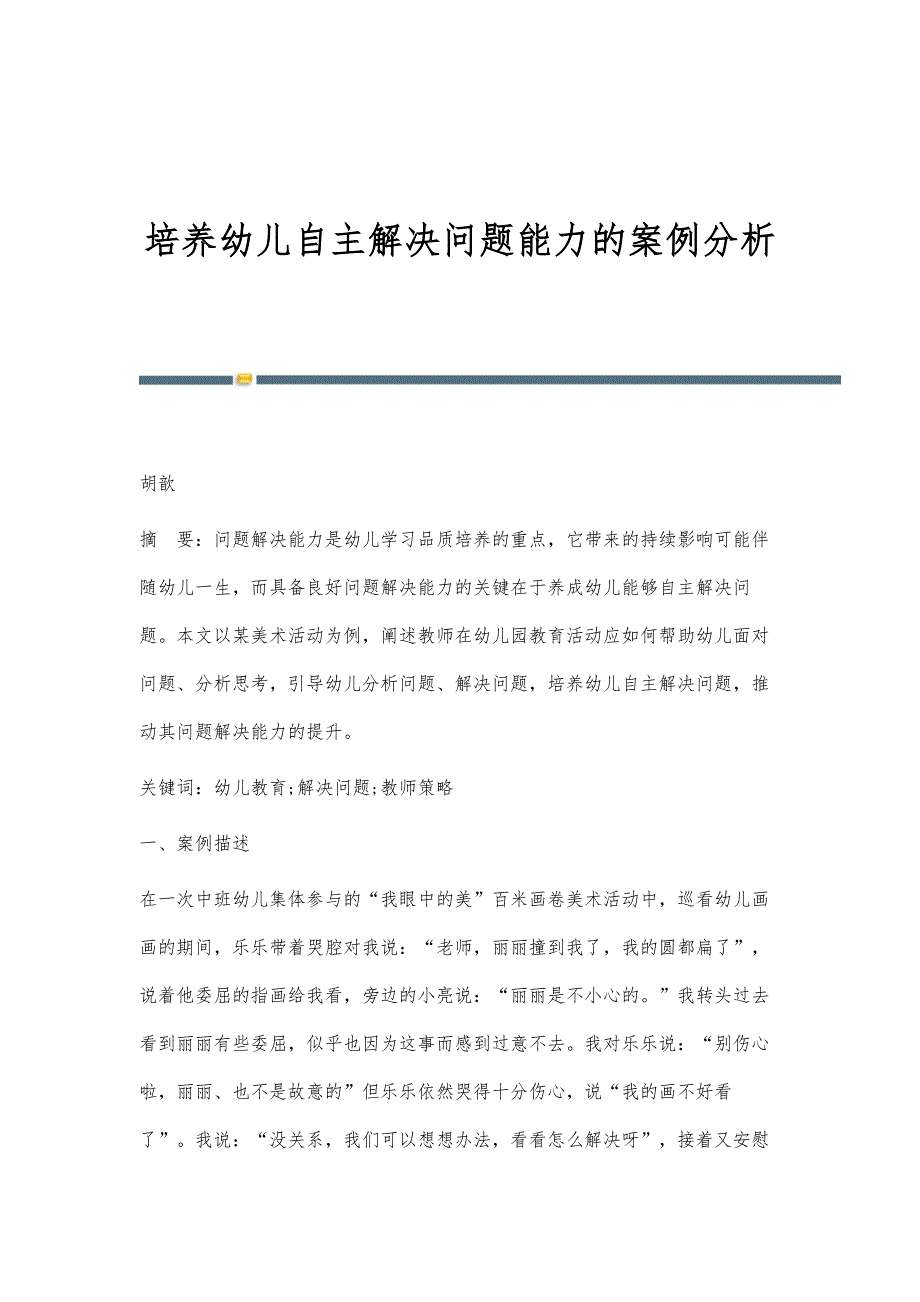 培养幼儿自主解决问题能力的案例分析

胡歆

摘　要：问题解决能力是幼儿学习品质培养的重点，它带来的持续影响可能伴随幼儿一生，而具备良好问题解决能力的关键在于养成幼儿能够自主解决问题。本文以某美术活动为例，阐述教师在幼儿园教育活动应如何帮助幼儿面对问题、分析思考，引导幼儿分析问题、解决问题，培养幼儿自主解决问题，推动其问题解决能力的提升。

关键词：幼儿教育;解决问题;教师策略

一、案例描述

在一次中班幼儿集体参与的“我眼中的美”百米画卷美术活动中，巡看幼儿画画的期间，乐乐带着哭腔对我说：“老师，丽丽撞到我了，我的圆都扁了”，说着他委屈的指画给我看，旁边的小亮说：“丽丽是不小心的。”我转头过去看到丽丽有些委屈，似乎也因为这事而感到过意不去。我对乐乐说：“别伤心啦，丽丽、也不是故意的”但乐乐依然哭得十分伤心，说“我的画不好看了”。我说：“没关系，我们可以想想办法，看看怎么解决呀”，接着又安慰